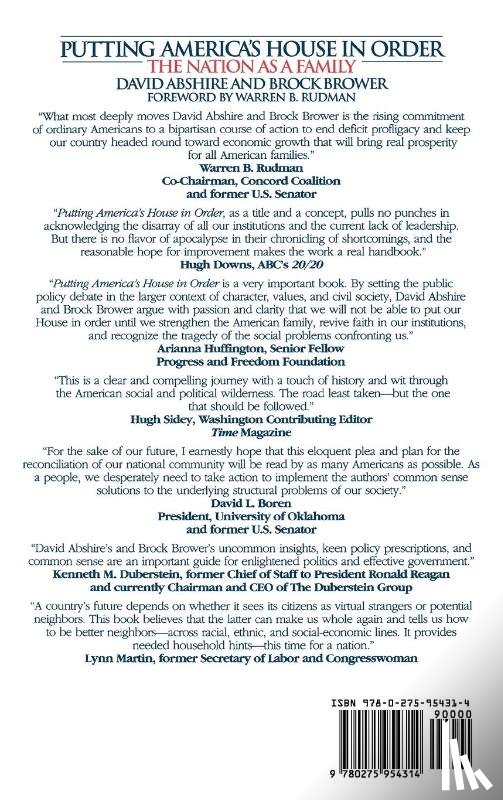 PUTTING AMERICA'S HOUSE IN ORDER
THE NATION AS A FAMILY
DAVID ABSHIRE AND BROCK BROWER
FOREWORD BY WARREN B. RUDMAN

"What most deeply moves David Abshire and Brock Brower is the rising commitment of ordinary Americans to a bipartisan course of action to end deficit profligacy and keep our country headed round toward economic growth that will bring real prosperity for all American families."
Warren B. Rudman
Co-Chairman, Concord Coalition
and former U.S. Senator

"Putting America's House in Order, as a title and a concept, pulls no punches in acknowledging the disarray of all our institutions and the current lack of leadership. But there is no flavor of apocalypse in their chronicling of shortcomings, and the reasonable hope for improvement makes the work a real handbook."
Hugh Downs, ABC's 20/20

"Putting America's House in Order is a very important book. By setting the public policy debate in the larger context of character, values, and civil society, David Abshire and Brock Brower argue with passion and clarity that we will not be able to put our House in order until we strengthen the American family, revive faith in our institutions, and recognize the tragedy of the social problems confronting us."
Arianna Huffington, Senior Fellow
Progress and Freedom Foundation

"This is a clear and compelling journey with a touch of history and wit through the American social and political wilderness. The road least taken—but the one that should be followed."
Hugh Sidey, Washington Contributing Editor
Time Magazine

"For the sake of our future, I earnestly hope that this eloquent plea and plan for the reconciliation of our national community will be read by as many Americans as possible. As a people, we desperately need to take action to implement the authors' common sense solutions to the underlying structural problems of our society."
David L. Boren
President, University of Oklahoma
and former U.S. Senator

"David Abshire's and Brock Brower's uncommon insights, keen policy prescriptions, and common sense are an important guide for enlightened politics and effective government."
Kenneth M. Duberstein, former Chief of Staff to President Ronald Reagan
and currently Chairman and CEO of The Duberstein Group

"A country's future depends on whether it sees its citizens as virtual strangers or potential neighbors. This book believes that the latter can make us whole again and tells us how to be better neighbors—across racial, ethnic, and social-economic lines. It provides needed household hints—this time for a nation."
Lynn Martin, former Secretary of Labor and Congresswoman

ISBN 978-0-275-95431-4
90000
9 780275 954314